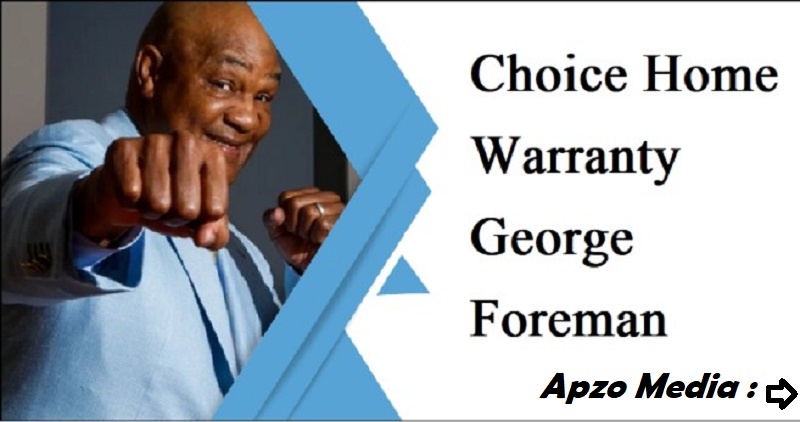 Choice Home Warranty George Foreman

Apzo Media :